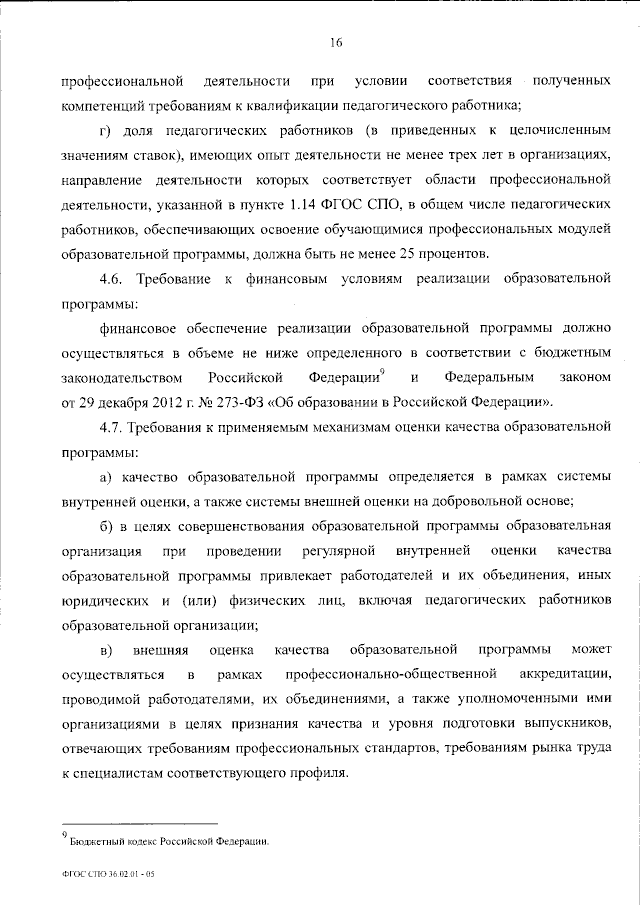 16

профессиональной деятельности при условии соответствия полученных компетенций требованиям к квалификации педагогического работника;

г) доля педагогических работников (в приведенных к целочисленным значениям ставок), имеющих опыт деятельности не менее трех лет в организациях, направление деятельности которых соответствует области профессиональной деятельности, указанной в пункте 1.14 ФГОС СПО, в общем числе педагогических работников, обеспечивающих освоение обучающимися профессиональных модулей образовательной программы, должна быть не менее 25 процентов.

4.6. Требование к финансовым условиям реализации образовательной программы:

финансовое обеспечение реализации образовательной программы должно осуществляться в объеме не ниже определенного в соответствии с бюджетным законодательством Российской Федерации$^9$ и Федеральным законом от 29 декабря 2012 г. № 273-ФЗ «Об образовании в Российской Федерации».

4.7. Требования к применяемым механизмам оценки качества образовательной программы:

а) качество образовательной программы определяется в рамках системы внутренней оценки, а также системы внешней оценки на добровольной основе;

б) в целях совершенствования образовательной программы образовательная организация при проведении регулярной внутренней оценки качества образовательной программы привлекает работодателей и их объединения, иных юридических и (или) физических лиц, включая педагогических работников образовательной организации;

в) внешняя оценка качества образовательной программы может осуществляться в рамках профессионально-общественной аккредитации, проводимой работодателями, их объединениями, а также уполномоченными ими организациями в целях признания качества и уровня подготовки выпускников, отвечающих требованиям профессиональных стандартов, требованиям рынка труда к специалистам соответствующего профиля.

$^9$ Бюджетный кодекс Российской Федерации.

ФГОС СПО 36.02.01 - 05